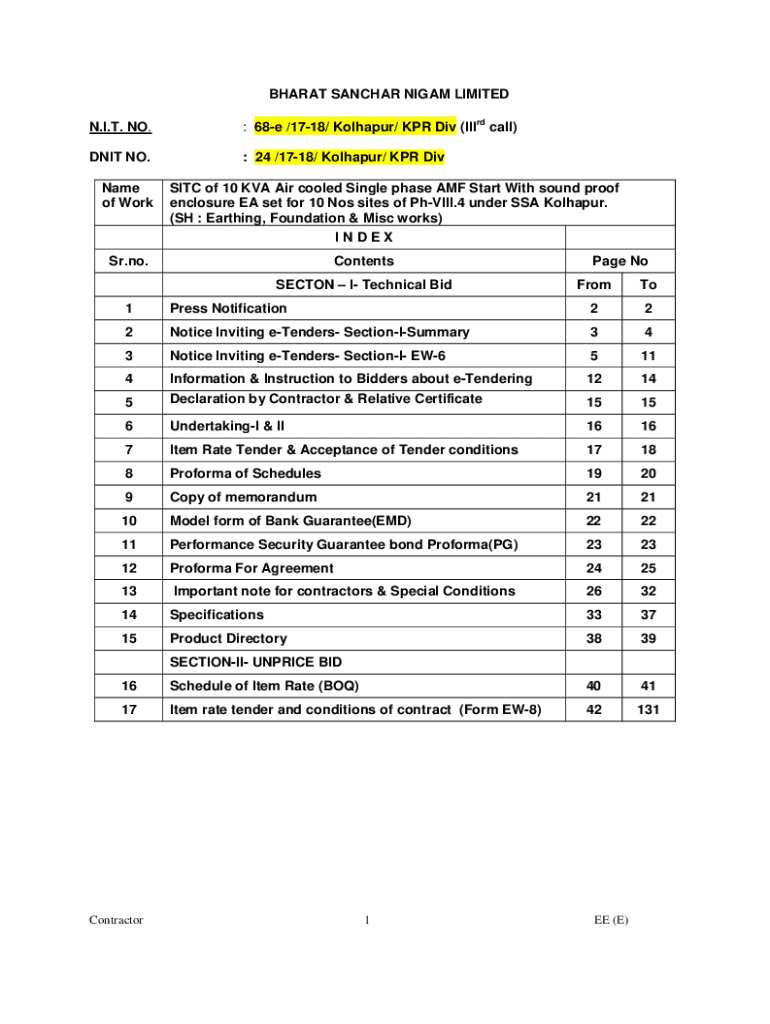 BHARAT SANCHAR NIGAM LIMITED

N.I.T. NO. : 68-e /17-18/ Kolhapur/ KPR Div (III$^{rd}$ call)

DNIT NO. : 24 /17-18/ Kolhapur/ KPR Div

| Name of Work | SITC of 10 KVA Air cooled Single phase AMF Start With sound proof enclosure EA set for 10 Nos sites of Ph-VIII.4 under SSA Kolhapur. (SH : Earthing, Foundation & Misc works) | | |
|---|---|---|---|
| | I N D E X | | |
| Sr.no. | Contents | Page No | |
| | SECTON – I- Technical Bid | From | To |
| 1 | Press Notification | 2 | 2 |
| 2 | Notice Inviting e-Tenders- Section-I-Summary | 3 | 4 |
| 3 | Notice Inviting e-Tenders- Section-I- EW-6 | 5 | 11 |
| 4 | Information & Instruction to Bidders about e-Tendering | 12 | 14 |
| 5 | Declaration by Contractor & Relative Certificate | 15 | 15 |
| 6 | Undertaking-I & II | 16 | 16 |
| 7 | Item Rate Tender & Acceptance of Tender conditions | 17 | 18 |
| 8 | Proforma of Schedules | 19 | 20 |
| 9 | Copy of memorandum | 21 | 21 |
| 10 | Model form of Bank Guarantee(EMD) | 22 | 22 |
| 11 | Performance Security Guarantee bond Proforma(PG) | 23 | 23 |
| 12 | Proforma For Agreement | 24 | 25 |
| 13 | Important note for contractors & Special Conditions | 26 | 32 |
| 14 | Specifications | 33 | 37 |
| 15 | Product Directory | 38 | 39 |
| | SECTION-II- UNPRICE BID | | |
| 16 | Schedule of Item Rate (BOQ) | 40 | 41 |
| 17 | Item rate tender and conditions of contract (Form EW-8) | 42 | 131 |

Contractor 1 EE (E)